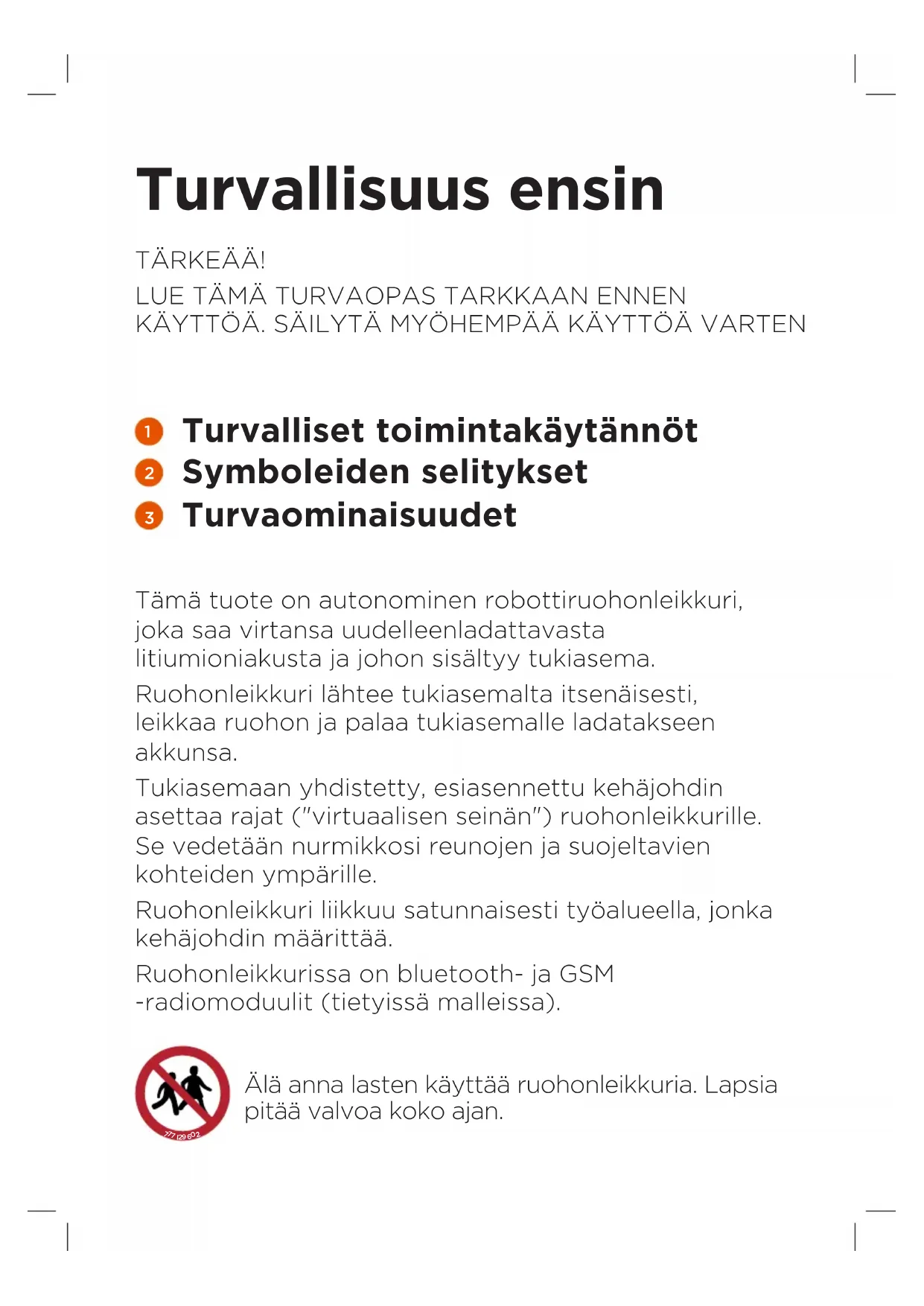 Turvallisuus ensin

TÄRKEÄÄ!
LUE TÄMÄ TURVAOPAS TARKKAAN ENNEN KÄYTTÖÄ. SÄILYTÄ MYÖHEMPÄÄ KÄYTTÖÄ VARTEN

1 Turvalliset toimintakäytännöt
2 Symboleiden selitykset
3 Turvaominaisuudet

Tämä tuote on autonominen robottiruohonleikkuri, joka saa virtansa uudelleenladattavasta litiumioniakusta ja johon sisältyy tukiasema.

Ruohonleikkuri lähtee tukiasemalta itsenäisesti, leikkaa ruohon ja palaa tukiasemalle ladatakseen akkunsa.

Tukiasemaan yhdistetty, esiasennettu kehäjohdin asettaa rajat ("virtuaalisen seinän") ruohonleikkurille. Se vedetään nurmikkosi reunojen ja suojeltavien kohteiden ympärille.

Ruohonleikkuri liikkuu satunnaisesti työalueella, jonka kehäjohdin määrittää.

Ruohonleikkurissa on bluetooth- ja GSM -radiomoduulit (tietyissä malleissa).

777 129 602

Älä anna lasten käyttää ruohonleikkuria. Lapsia pitää valvoa koko ajan.